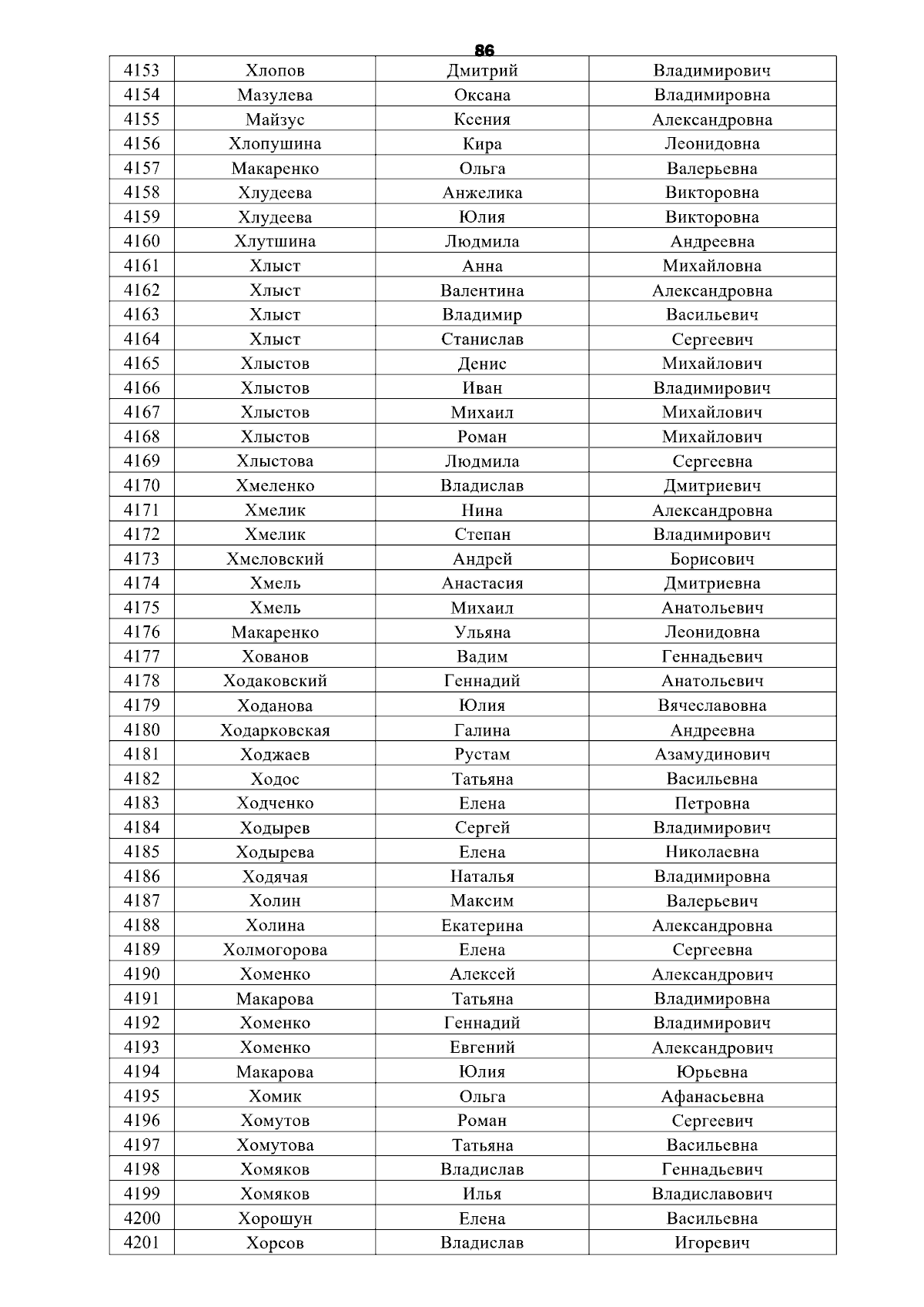 86

| 4153 | Хлопов | Дмитрий | Владимирович |
|---|---|---|---|
| 4154 | Мазулева | Оксана | Владимировна |
| 4155 | Майзус | Ксения | Александровна |
| 4156 | Хлопушина | Кира | Леонидовна |
| 4157 | Макаренко | Ольга | Валерьевна |
| 4158 | Хлудеева | Анжелика | Викторовна |
| 4159 | Хлудеева | Юлия | Викторовна |
| 4160 | Хлутшина | Людмила | Андреевна |
| 4161 | Хлыст | Анна | Михайловна |
| 4162 | Хлыст | Валентина | Александровна |
| 4163 | Хлыст | Владимир | Васильевич |
| 4164 | Хлыст | Станислав | Сергеевич |
| 4165 | Хлыстов | Денис | Михайлович |
| 4166 | Хлыстов | Иван | Владимирович |
| 4167 | Хлыстов | Михаил | Михайлович |
| 4168 | Хлыстов | Роман | Михайлович |
| 4169 | Хлыстова | Людмила | Сергеевна |
| 4170 | Хмеленко | Владислав | Дмитриевич |
| 4171 | Хмелик | Нина | Александровна |
| 4172 | Хмелик | Степан | Владимирович |
| 4173 | Хмеловский | Андрей | Борисович |
| 4174 | Хмель | Анастасия | Дмитриевна |
| 4175 | Хмель | Михаил | Анатольевич |
| 4176 | Макаренко | Ульяна | Леонидовна |
| 4177 | Хованов | Вадим | Геннадьевич |
| 4178 | Ходаковский | Геннадий | Анатольевич |
| 4179 | Ходанова | Юлия | Вячеславовна |
| 4180 | Ходарковская | Галина | Андреевна |
| 4181 | Ходжаев | Рустам | Азамудинович |
| 4182 | Ходос | Татьяна | Васильевна |
| 4183 | Ходченко | Елена | Петровна |
| 4184 | Ходырев | Сергей | Владимирович |
| 4185 | Ходырева | Елена | Николаевна |
| 4186 | Ходячая | Наталья | Владимировна |
| 4187 | Холин | Максим | Валерьевич |
| 4188 | Холина | Екатерина | Александровна |
| 4189 | Холмогорова | Елена | Сергеевна |
| 4190 | Хоменко | Алексей | Александрович |
| 4191 | Макарова | Татьяна | Владимировна |
| 4192 | Хоменко | Геннадий | Владимирович |
| 4193 | Хоменко | Евгений | Александрович |
| 4194 | Макарова | Юлия | Юрьевна |
| 4195 | Хомик | Ольга | Афанасьевна |
| 4196 | Хомутов | Роман | Сергеевич |
| 4197 | Хомутова | Татьяна | Васильевна |
| 4198 | Хомяков | Владислав | Геннадьевич |
| 4199 | Хомяков | Илья | Владиславович |
| 4200 | Хорошун | Елена | Васильевна |
| 4201 | Хорсов | Владислав | Игоревич |